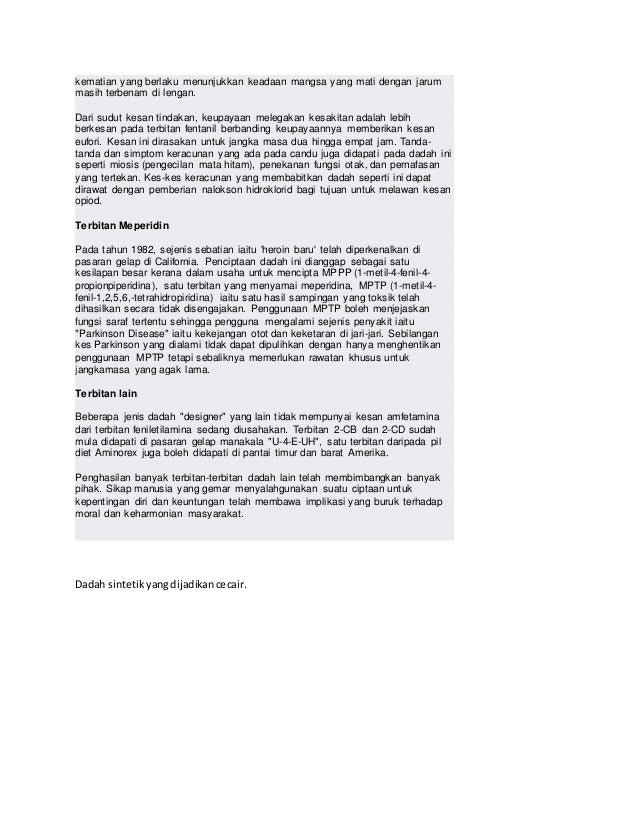 kematian yang berlaku menunjukkan keadaan mangsa yang mati dengan jarum masih terbenam di lengan.

Dari sudut kesan tindakan, keupayaan melegakan kesakitan adalah lebih berkesan pada terbitan fentanil berbanding keupayaannya memberikan kesan eufori. Kesan ini dirasakan untuk jangka masa dua hingga empat jam. Tanda-tanda dan simptom keracunan yang ada pada candu juga didapati pada dadah ini seperti miosis (pengecilan mata hitam), penekanan fungsi otak, dan pernafasan yang tertekan. Kes-kes keracunan yang membabitkan dadah seperti ini dapat dirawat dengan pemberian nalokson hidroklorid bagi tujuan untuk melawan kesan opiod.

Terbitan Meperidin

Pada tahun 1982, sejenis sebatian iaitu 'heroin baru' telah diperkenalkan di pasaran gelap di California. Penciptaan dadah ini dianggap sebagai satu kesilapan besar kerana dalam usaha untuk mencipta MPPP (1-metil-4-fenil-4-propionpiperidina), satu terbitan yang menyamai meperidina, MPTP (1-metil-4-fenil-1,2,5,6,-tetrahidropiridina) iaitu satu hasil sampingan yang toksik telah dihasilkan secara tidak disengajakan. Penggunaan MPTP boleh menjejaskan fungsi saraf tertentu sehingga pengguna mengalami sejenis penyakit iaitu "Parkinson Disease" iaitu kekejangan otot dan keketaran di jari-jari. Sebilangan kes Parkinson yang dialami tidak dapat dipulihkan dengan hanya menghentikan penggunaan MPTP tetapi sebaliknya memerlukan rawatan khusus untuk jangkamasa yang agak lama.

Terbitan lain

Beberapa jenis dadah "designer" yang lain tidak mempunyai kesan amfetamina dari terbitan feniletilamina sedang diusahakan. Terbitan 2-CB dan 2-CD sudah mula didapati di pasaran gelap manakala "U-4-E-UH", satu terbitan daripada pil diet Aminorex juga boleh didapati di pantai timur dan barat Amerika.

Penghasilan banyak terbitan-terbitan dadah lain telah membimbangkan banyak pihak. Sikap manusia yang gemar menyalahgunakan suatu ciptaan untuk kepentingan diri dan keuntungan telah membawa implikasi yang buruk terhadap moral dan keharmonian masyarakat.

Dadah sintetik yang dijadikan cecair.